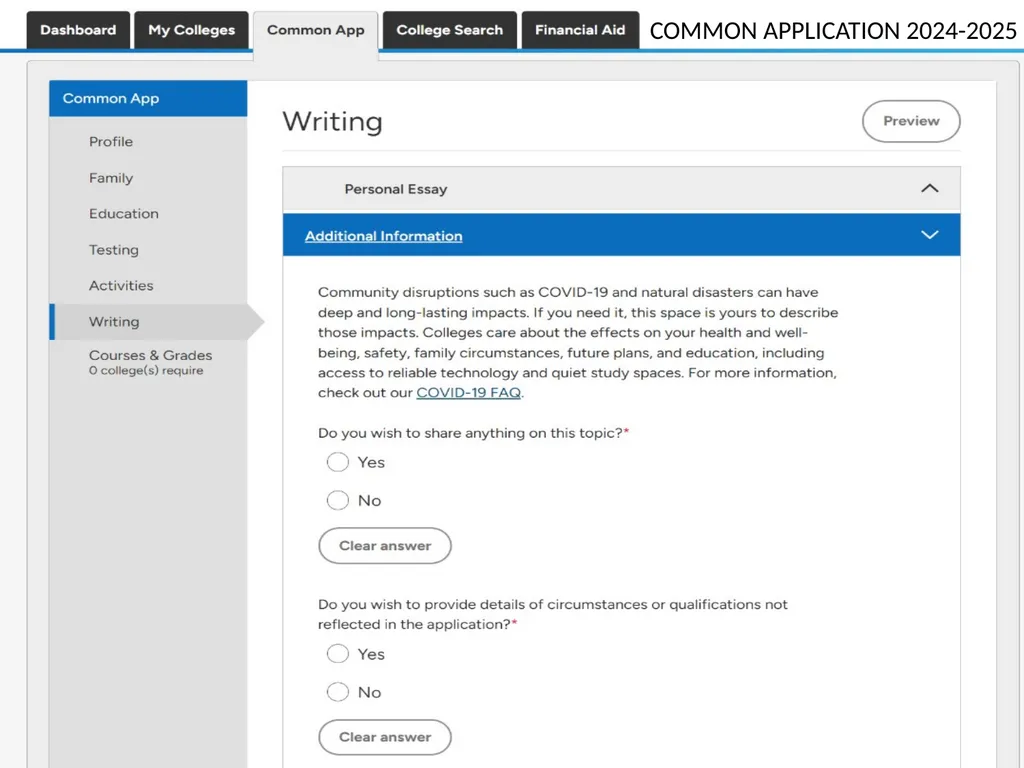 Dashboard My Colleges Common App College Search Financial Aid

COMMON APPLICATION 2024-2025

Common App

Profile

Family

Education

Testing

Activities

Writing

Courses & Grades
0 college(s) require

Writing

Preview

Personal Essay

Additional Information

Community disruptions such as COVID-19 and natural disasters can have deep and long-lasting impacts. If you need it, this space is yours to describe those impacts. Colleges care about the effects on your health and well-being, safety, family circumstances, future plans, and education, including access to reliable technology and quiet study spaces. For more information, check out our COVID-19 FAQ.

Do you wish to share anything on this topic?*

Yes

No

Clear answer

Do you wish to provide details of circumstances or qualifications not reflected in the application?*

Yes

No

Clear answer